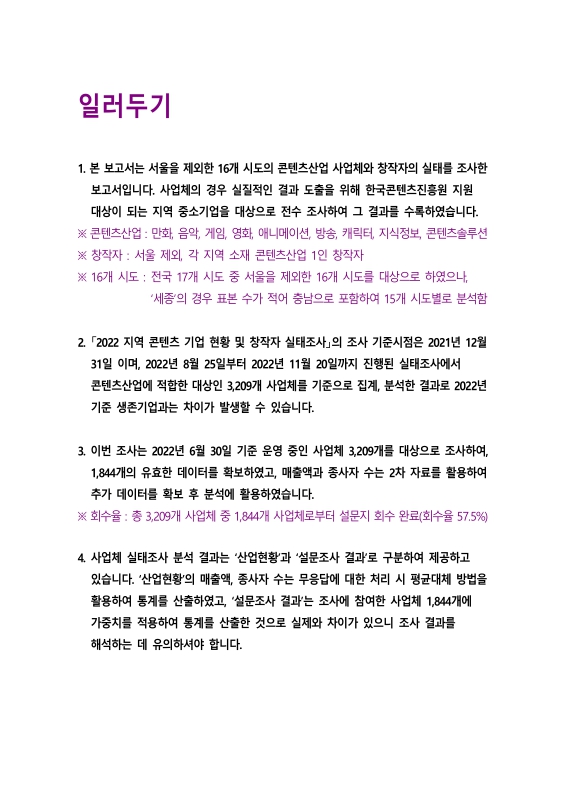 일러두기

1. 본 보고서는 서울을 제외한 16개 시도의 콘텐츠산업 사업체와 창작자의 실태를 조사한 보고서입니다. 사업체의 경우 실질적인 결과 도출을 위해 한국콘텐츠진흥원 지원 대상이 되는 지역 중소기업을 대상으로 전수 조사하여 그 결과를 수록하였습니다.
※ 콘텐츠산업 : 만화, 음악, 게임, 영화, 애니메이션, 방송, 캐릭터, 지식정보, 콘텐츠솔루션
※ 창작자 : 서울 제외, 각 지역 소재 콘텐츠산업 1인 창작자
※ 16개 시도 : 전국 17개 시도 중 서울을 제외한 16개 시도를 대상으로 하였으나, '세종'의 경우 표본 수가 적어 충남으로 포함하여 15개 시도별로 분석함

2. 「2022 지역 콘텐츠 기업 현황 및 창작자 실태조사」의 조사 기준시점은 2021년 12월 31일 이며, 2022년 8월 25일부터 2022년 11월 20일까지 진행된 실태조사에서 콘텐츠산업에 적합한 대상인 3,209개 사업체를 기준으로 집계, 분석한 결과로 2022년 기준 생존기업과는 차이가 발생할 수 있습니다.

3. 이번 조사는 2022년 6월 30일 기준 운영 중인 사업체 3,209개를 대상으로 조사하여, 1,844개의 유효한 데이터를 확보하였고, 매출액과 종사자 수는 2차 자료를 활용하여 추가 데이터를 확보 후 분석에 활용하였습니다.
※ 회수율 : 총 3,209개 사업체 중 1,844개 사업체로부터 설문지 회수 완료(회수율 57.5%)

4. 사업체 실태조사 분석 결과는 '산업현황'과 '설문조사 결과'로 구분하여 제공하고 있습니다. '산업현황'의 매출액, 종사자 수는 무응답에 대한 처리 시 평균대체 방법을 활용하여 통계를 산출하였고, '설문조사 결과'는 조사에 참여한 사업체 1,844개에 가중치를 적용하여 통계를 산출한 것으로 실제와 차이가 있으니 조사 결과를 해석하는 데 유의하셔야 합니다.